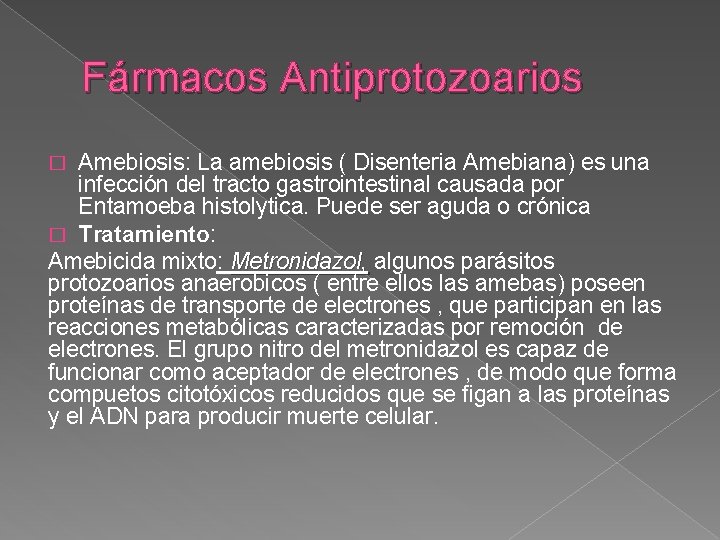 Fármacos Antiprotozoarios

Amebiosis: La amebiosis ( Disenteria Amebiana) es una infección del tracto gastrointestinal causada por Entamoeba histolytica. Puede ser aguda o crónica

Tratamiento:

Amebicida mixto: Metronidazol, algunos parásitos protozoarios anaerobicos ( entre ellos las amebas) poseen proteínas de transporte de electrones , que participan en las reacciones metabólicas caracterizadas por remoción de electrones. El grupo nitro del metronidazol es capaz de funcionar como aceptador de electrones , de modo que forma compuetos citotóxicos reducidos que se figan a las proteínas y el ADN para producir muerte celular.